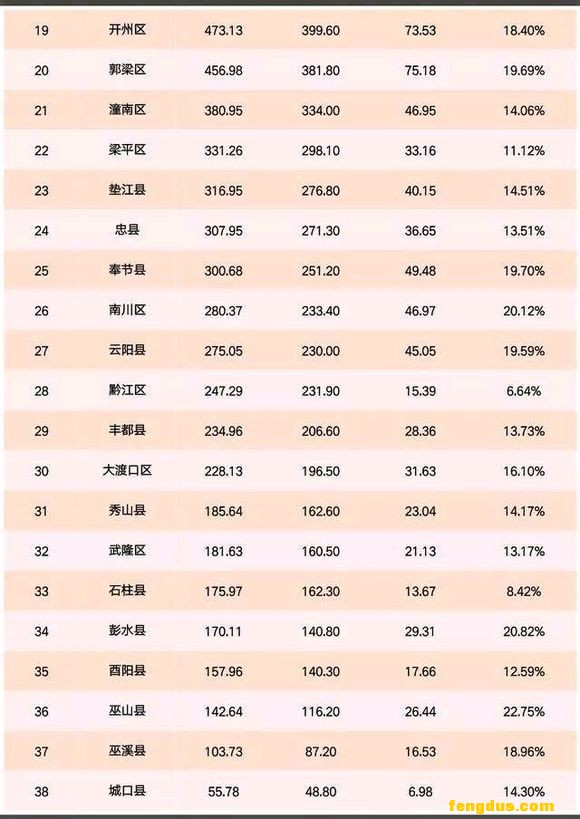 | 19 | 开州区 | 473.13 | 399.60 | 73.53 | 18.40% |
|---|---|---|---|---|---|
| 20 | 郭梁区 | 456.98 | 381.80 | 75.18 | 19.69% |
| 21 | 潼南区 | 380.95 | 334.00 | 46.95 | 14.06% |
| 22 | 梁平区 | 331.26 | 298.10 | 33.16 | 11.12% |
| 23 | 垫江县 | 316.95 | 276.80 | 40.15 | 14.51% |
| 24 | 忠县 | 307.95 | 271.30 | 36.65 | 13.51% |
| 25 | 奉节县 | 300.68 | 251.20 | 49.48 | 19.70% |
| 26 | 南川区 | 280.37 | 233.40 | 46.97 | 20.12% |
| 27 | 云阳县 | 275.05 | 230.00 | 45.05 | 19.59% |
| 28 | 黔江区 | 247.29 | 231.90 | 15.39 | 6.64% |
| 29 | 丰都县 | 234.96 | 206.60 | 28.36 | 13.73% |
| 30 | 大渡口区 | 228.13 | 196.50 | 31.63 | 16.10% |
| 31 | 秀山县 | 185.64 | 162.60 | 23.04 | 14.17% |
| 32 | 武隆区 | 181.63 | 160.50 | 21.13 | 13.17% |
| 33 | 石柱县 | 175.97 | 162.30 | 13.67 | 8.42% |
| 34 | 彭水县 | 170.11 | 140.80 | 29.31 | 20.82% |
| 35 | 酉阳县 | 157.96 | 140.30 | 17.66 | 12.59% |
| 36 | 巫山县 | 142.64 | 116.20 | 26.44 | 22.75% |
| 37 | 巫溪县 | 103.73 | 87.20 | 16.53 | 18.96% |
| 38 | 城口县 | 55.78 | 48.80 | 6.98 | 14.30% |

fengdus.com